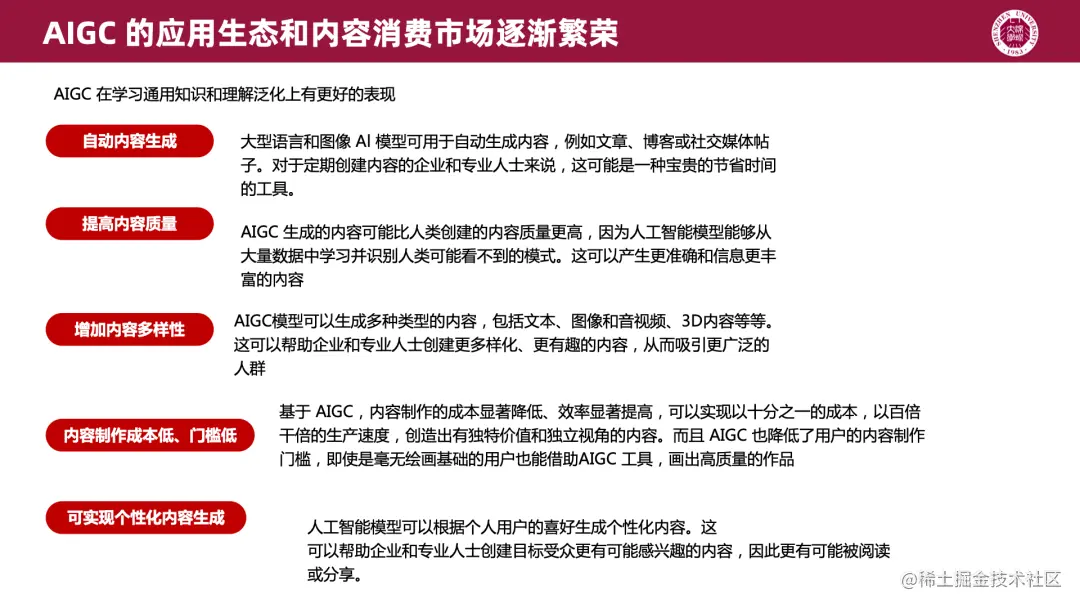 AIGC 的应用生态和内容消费市场逐渐繁荣

AIGC 在学习通用知识和理解泛化上有更好的表现

自动内容生成

大型语言和图像 AI 模型可用于自动生成内容，例如文章、博客或社交媒体帖子。对于定期创建内容的企业和专业人士来说，这可能是一种宝贵的节省时间的工具。

提高内容质量

AIGC 生成的内容可能比人类创建的内容质量更高，因为人工智能模型能够从大量数据中学习并识别人类可能看不到的模式。这可以产生更准确和信息更丰富的内容

增加内容多样性

AIGC模型可以生成多种类型的内容，包括文本、图像和音视频、3D内容等等。这可以帮助企业和专业人士创建更多样化、更有趣的内容，从而吸引更广泛的人群

内容制作成本低、门槛低

基于 AIGC，内容制作的成本显著降低、效率显著提高，可以实现以十分之一的成本，以百倍千倍的生产速度，创造出有独特价值和独立视角的内容。而且 AIGC 也降低了用户的内容制作门槛，即使是毫无绘画基础的用户也能借助AIGC 工具，画出高质量的作品

可实现个性化内容生成

人工智能模型可以根据个人用户的喜好生成个性化内容。这可以帮助企业和专业人士创建目标受众更有可能感兴趣的内容，因此更有可能被阅读或分享。

@稀土掘金技术社区